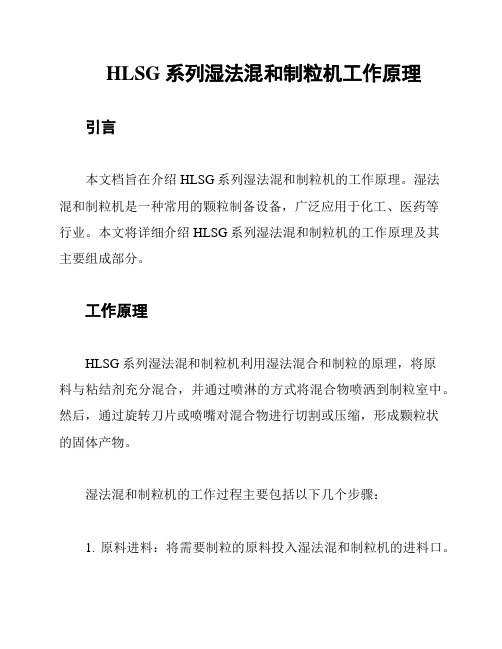 HLSG 系列湿法混和制粒机工作原理

引言

本文档旨在介绍 HLSG 系列湿法混和制粒机的工作原理。湿法混和制粒机是一种常用的颗粒制备设备，广泛应用于化工、医药等行业。本文将详细介绍 HLSG 系列湿法混和制粒机的工作原理及其主要组成部分。

工作原理

HLSG 系列湿法混和制粒机利用湿法混合和制粒的原理，将原料与粘结剂充分混合，并通过喷淋的方式将混合物喷洒到制粒室中。然后，通过旋转刀片或喷嘴对混合物进行切割或压缩，形成颗粒状的固体产物。

湿法混和制粒机的工作过程主要包括以下几个步骤：

1. 原料进料：将需要制粒的原料投入湿法混和制粒机的进料口。